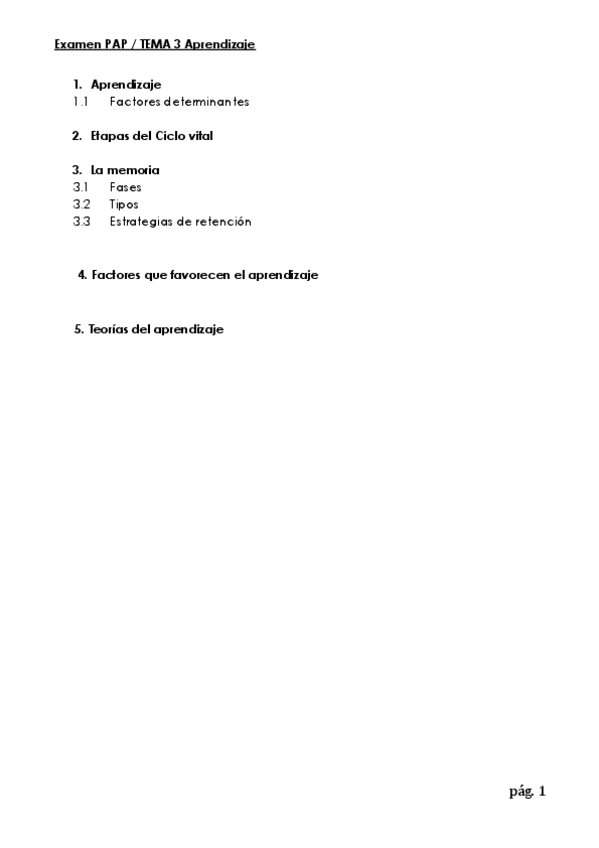 Examen PAP / TEMA 3 Aprendizaje

1. Aprendizaje
1.1 Factores determinantes

2. Etapas del Ciclo vital

3. La memoria
3.1 Fases
3.2 Tipos
3.3 Estrategias de retención

4. Factores que favorecen el aprendizaje

5. Teorías del aprendizaje

pág. 1